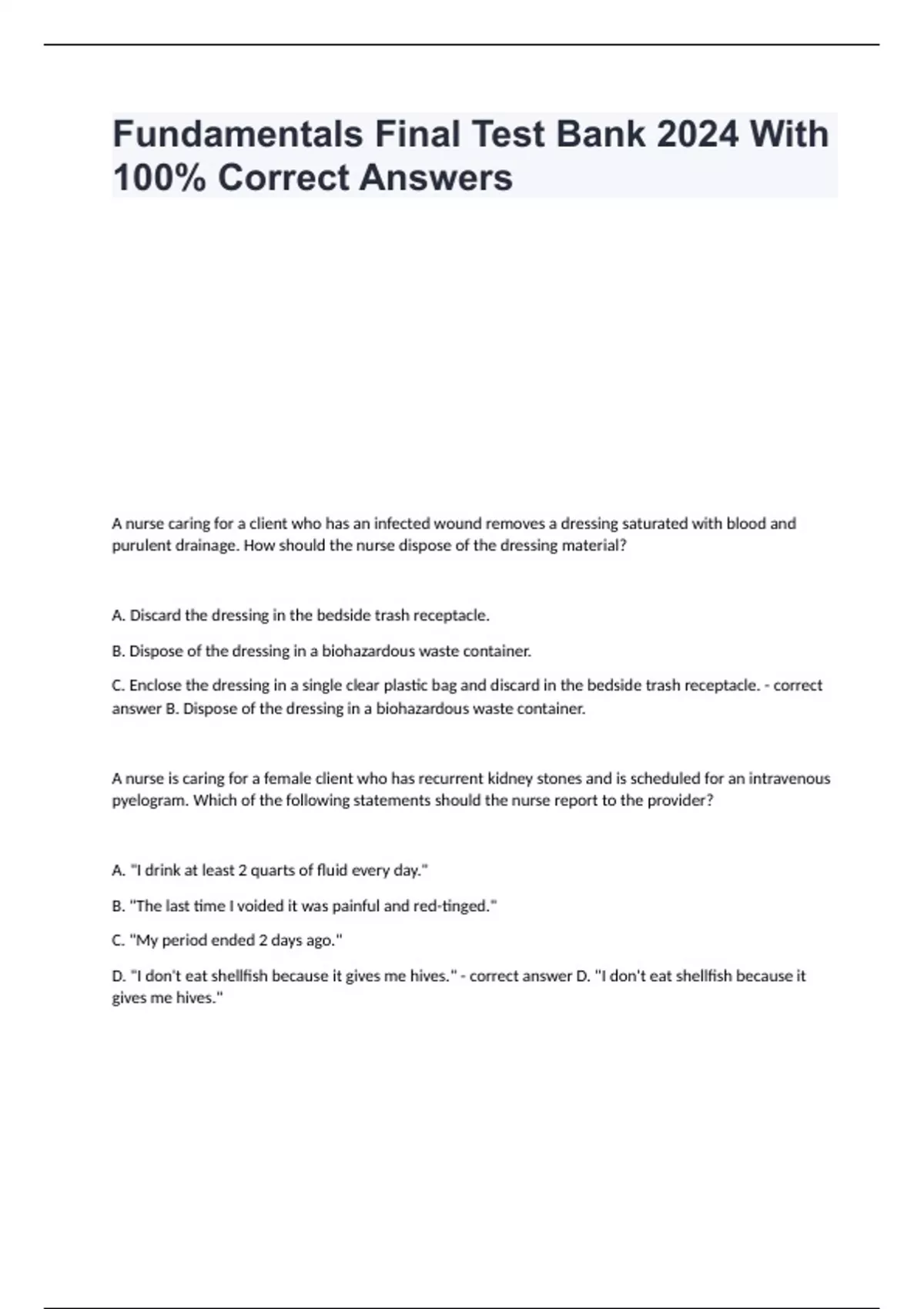 Fundamentals Final Test Bank 2024 With 100% Correct Answers

A nurse caring for a client who has an infected wound removes a dressing saturated with blood and purulent drainage. How should the nurse dispose of the dressing material?

A. Discard the dressing in the bedside trash receptacle.

B. Dispose of the dressing in a biohazardous waste container.

C. Enclose the dressing in a single clear plastic bag and discard in the bedside trash receptacle. - correct answer B. Dispose of the dressing in a biohazardous waste container.

A nurse is caring for a female client who has recurrent kidney stones and is scheduled for an intravenous pyelogram. Which of the following statements should the nurse report to the provider?

A. "I drink at least 2 quarts of fluid every day."

B. "The last time I voided it was painful and red-tinged."

C. "My period ended 2 days ago."

D. "I don't eat shellfish because it gives me hives." - correct answer D. "I don't eat shellfish because it gives me hives."